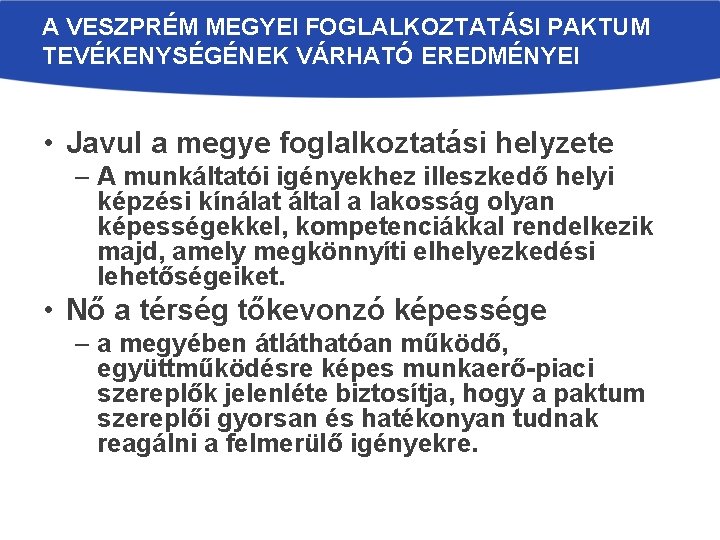 A VESZPRÉM MEGYEI FOGLALKOZTATÁSI PAKTUM TEVÉKENYSÉGÉNEK VÁRHATÓ EREDMÉNYEI

• Javul a megye foglalkoztatási helyzete

– A munkáltatói igényekhez illeszkedő helyi képzési kínálat által a lakosság olyan képességekkel, kompetenciákkal rendelkezik majd, amely megkönnyíti elhelyezkedési lehetőségeiket.

• Nő a térség tőkevonzó képessége

– a megyében átláthatóan működő, együttműködésre képes munkaerő-piaci szereplők jelenléte biztosítja, hogy a paktum szereplői gyorsan és hatékonyan tudnak reagálni a felmerülő igényekre.